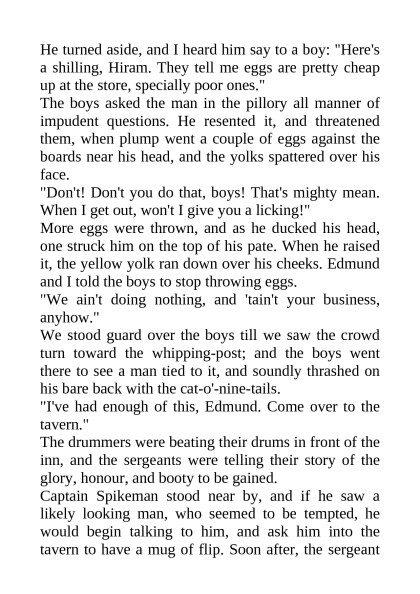 He turned aside, and I heard him say to a boy: "Here's a shilling, Hiram. They tell me eggs are pretty cheap up at the store, specially poor ones."

The boys asked the man in the pillory all manner of impudent questions. He resented it, and threatened them, when plump went a couple of eggs against the boards near his head, and the yolks spattered over his face.

"Don't! Don't you do that, boys! That's mighty mean. When I get out, won't I give you a licking!"

More eggs were thrown, and as he ducked his head, one struck him on the top of his pate. When he raised it, the yellow yolk ran down over his cheeks. Edmund and I told the boys to stop throwing eggs.

"We ain't doing nothing, and 'tain't your business, anyhow."

We stood guard over the boys till we saw the crowd turn toward the whipping-post; and the boys went there to see a man tied to it, and soundly thrashed on his bare back with the cat-o'-nine-tails.

"I've had enough of this, Edmund. Come over to the tavern."

The drummers were beating their drums in front of the inn, and the sergeants were telling their story of the glory, honour, and booty to be gained.

Captain Spikeman stood near by, and if he saw a likely looking man, who seemed to be tempted, he would begin talking to him, and ask him into the tavern to have a mug of flip. Soon after, the sergeant